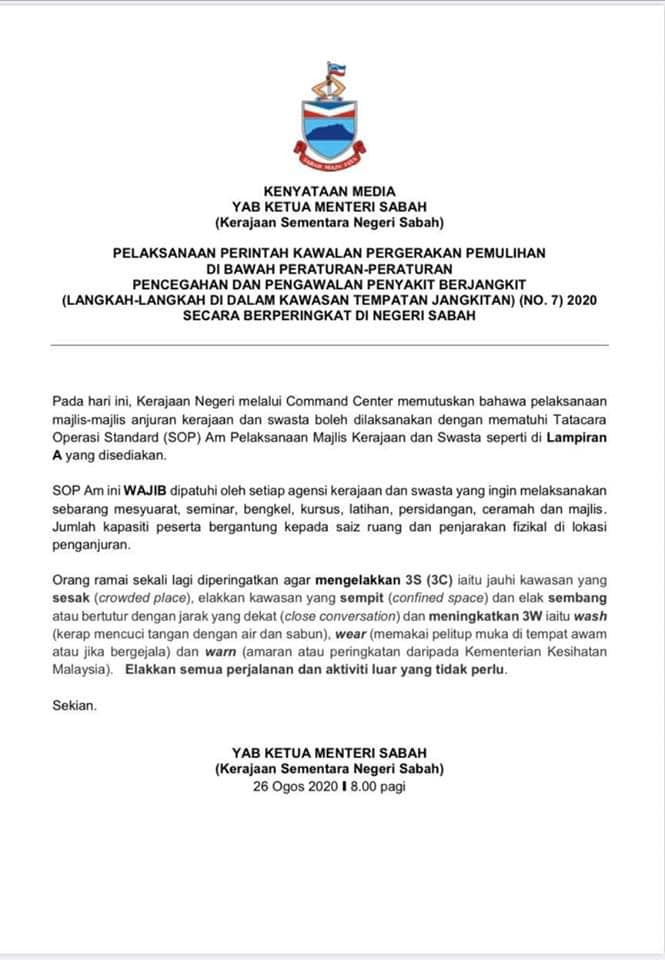 SABAH MAJU JAYA

KENYATAAN MEDIA
YAB KETUA MENTERI SABAH
(Kerajaan Sementara Negeri Sabah)

PELAKSANAAN PERINTAH KAWALAN PERGERAKAN PEMULIHAN
DI BAWAH PERATURAN-PERATURAN
PENCEGAHAN DAN PENGAWALAN PENYAKIT BERJANGKIT
(LANGKAH-LANGKAH DI DALAM KAWASAN TEMPATAN JANGKITAN) (NO. 7) 2020
SECARA BERPERINGKAT DI NEGERI SABAH

Pada hari ini, Kerajaan Negeri melalui Command Center memutuskan bahawa pelaksanaan majlis-majlis anjuran kerajaan dan swasta boleh dilaksanakan dengan mematuhi Tatacara Operasi Standard (SOP) Am Pelaksanaan Majlis Kerajaan dan Swasta seperti di Lampiran A yang disediakan.

SOP Am ini WAJIB dipatuhi oleh setiap agensi kerajaan dan swasta yang ingin melaksanakan sebarang mesyuarat, seminar, bengkel, kursus, latihan, persidangan, ceramah dan majlis. Jumlah kapasiti peserta bergantung kepada saiz ruang dan penjarakan fizikal di lokasi penganjuran.

Orang ramai sekali lagi diperingatkan agar mengelakkan 3S (3C) iaitu jauhi kawasan yang sesak (crowded place), elakkan kawasan yang sempit (confined space) dan elak sembang atau bertutur dengan jarak yang dekat (close conversation) dan meningkatkan 3W iaitu wash (kerap mencuci tangan dengan air dan sabun), wear (memakai pelitup muka di tempat awam atau jika bergejala) dan warn (amaran atau peringkatan daripada Kementerian Kesihatan Malaysia). Elakkan semua perjalanan dan aktiviti luar yang tidak perlu.

Sekian.

YAB KETUA MENTERI SABAH
(Kerajaan Sementara Negeri Sabah)
26 Ogos 2020 I 8.00 pagi